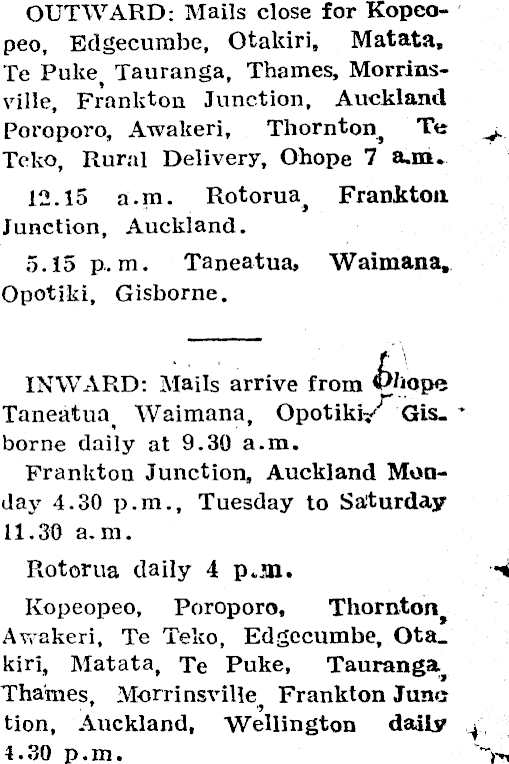 OUTWARD: Mails close for Kopeopeo, Edgecumbe, Otakiri, Matata, Te Puke, Tauranga, Thames, Morrinsville, Frankton Junction, Auckland Poroporo, Awakeri, Thornton, Te Teko, Rural Delivery, Ohope 7 a.m.

12.15 a.m. Rotorua, Frankton Junction, Auckland.

5.15 p.m. Taneatua, Waimana, Opotiki, Gisborne.

INWARD: Mails arrive from Ohope Taneatua, Waimana, Opotiki, Gisborne daily at 9.30 a.m.

Frankton Junction, Auckland Monday 4.30 p.m., Tuesday to Saturday 11.30 a.m.

Rotorua daily 4 p.m.

Kopeopeo, Poroporo, Thornton, Awakeri, Te Teko, Edgecumbe, Otakiri, Matata, Te Puke, Tauranga, Thames, Morrinsville, Frankton Junction, Auckland, Wellington daily 4.30 p.m.